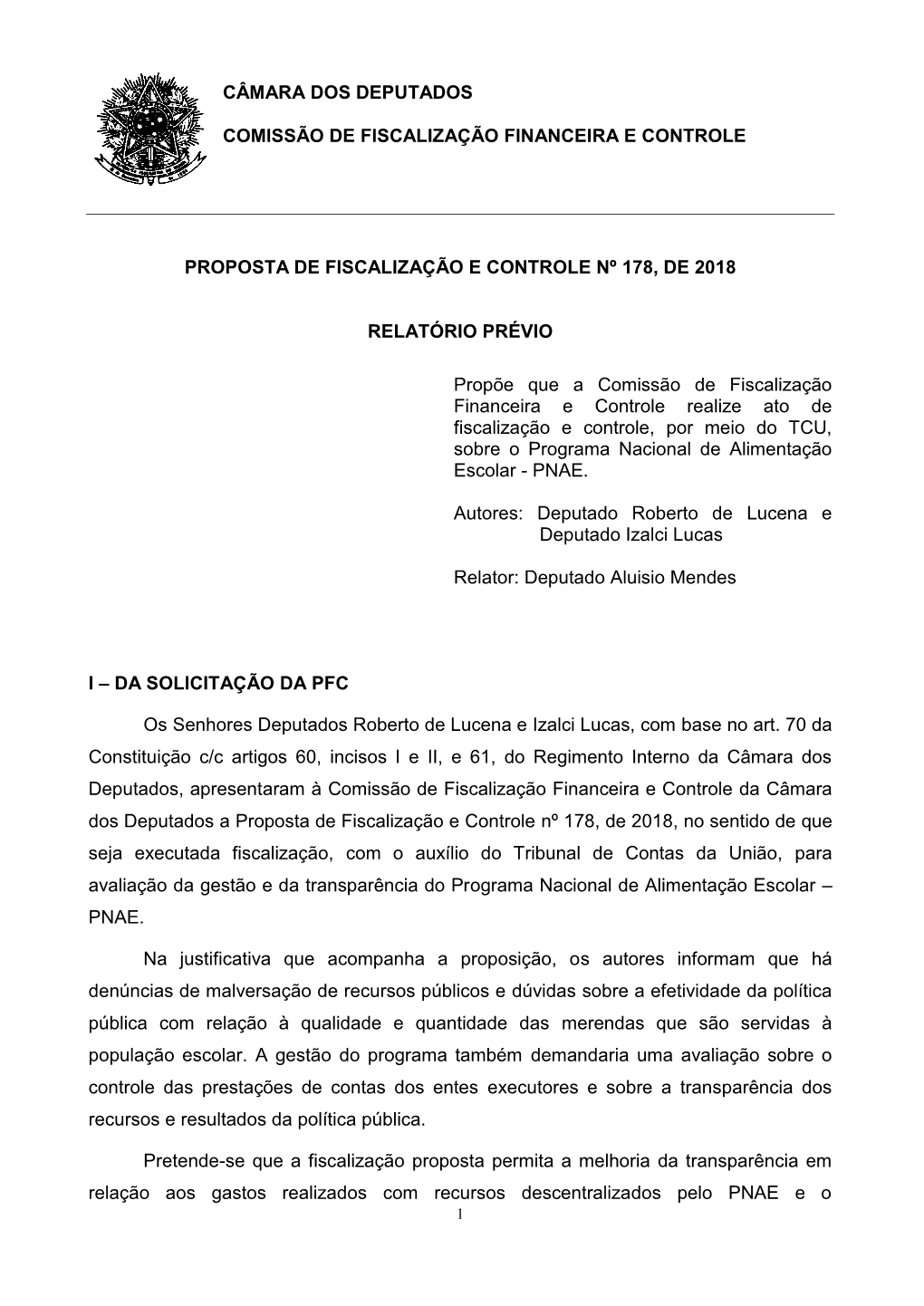 CÂMARA DOS DEPUTADOS

COMISSÃO DE FISCALIZAÇÃO FINANCEIRA E CONTROLE

PROPOSTA DE FISCALIZAÇÃO E CONTROLE Nº 178, DE 2018

RELATÓRIO PRÉVIO

Propõe que a Comissão de Fiscalização Financeira e Controle realize ato de fiscalização e controle, por meio do TCU, sobre o Programa Nacional de Alimentação Escolar - PNAE.

Autores: Deputado Roberto de Lucena e Deputado Izalci Lucas

Relator: Deputado Aluisio Mendes

I – DA SOLICITAÇÃO DA PFC

Os Senhores Deputados Roberto de Lucena e Izalci Lucas, com base no art. 70 da Constituição c/c artigos 60, incisos I e II, e 61, do Regimento Interno da Câmara dos Deputados, apresentaram à Comissão de Fiscalização Financeira e Controle da Câmara dos Deputados a Proposta de Fiscalização e Controle nº 178, de 2018, no sentido de que seja executada fiscalização, com o auxílio do Tribunal de Contas da União, para avaliação da gestão e da transparência do Programa Nacional de Alimentação Escolar – PNAE.

Na justificativa que acompanha a proposição, os autores informam que há denúncias de malversação de recursos públicos e dúvidas sobre a efetividade da política pública com relação à qualidade e quantidade das merendas que são servidas à população escolar. A gestão do programa também demandaria uma avaliação sobre o controle das prestações de contas dos entes executores e sobre a transparência dos recursos e resultados da política pública.

Pretende-se que a fiscalização proposta permita a melhoria da transparência em relação aos gastos realizados com recursos descentralizados pelo PNAE e o

1